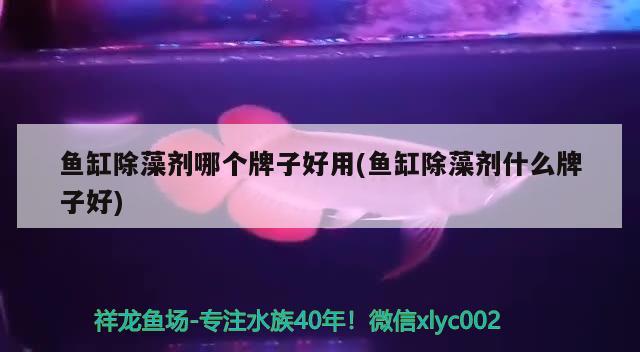 鱼缸除藻剂哪个牌子好用(鱼缸除藻剂什么牌子好)

祥龙鱼场-专注水族40年！微信xlyc002